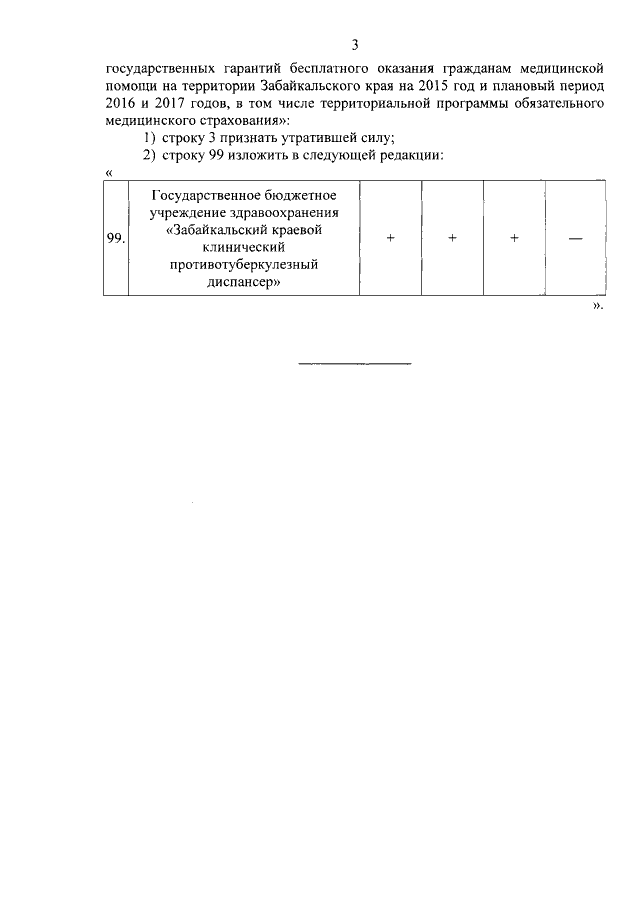 3

государственных гарантий бесплатного оказания гражданам медицинской помощи на территории Забайкальского края на 2015 год и плановый период 2016 и 2017 годов, в том числе территориальной программы обязательного медицинского страхования»:

1) строку 3 признать утратившей силу;

2) строку 99 изложить в следующей редакции:

«

| 99. | Государственное бюджетное учреждение здравоохранения «Забайкальский краевой клинический противотуберкулезный диспансер» | + | + | + | — |
|---|---|---|---|---|---|

».